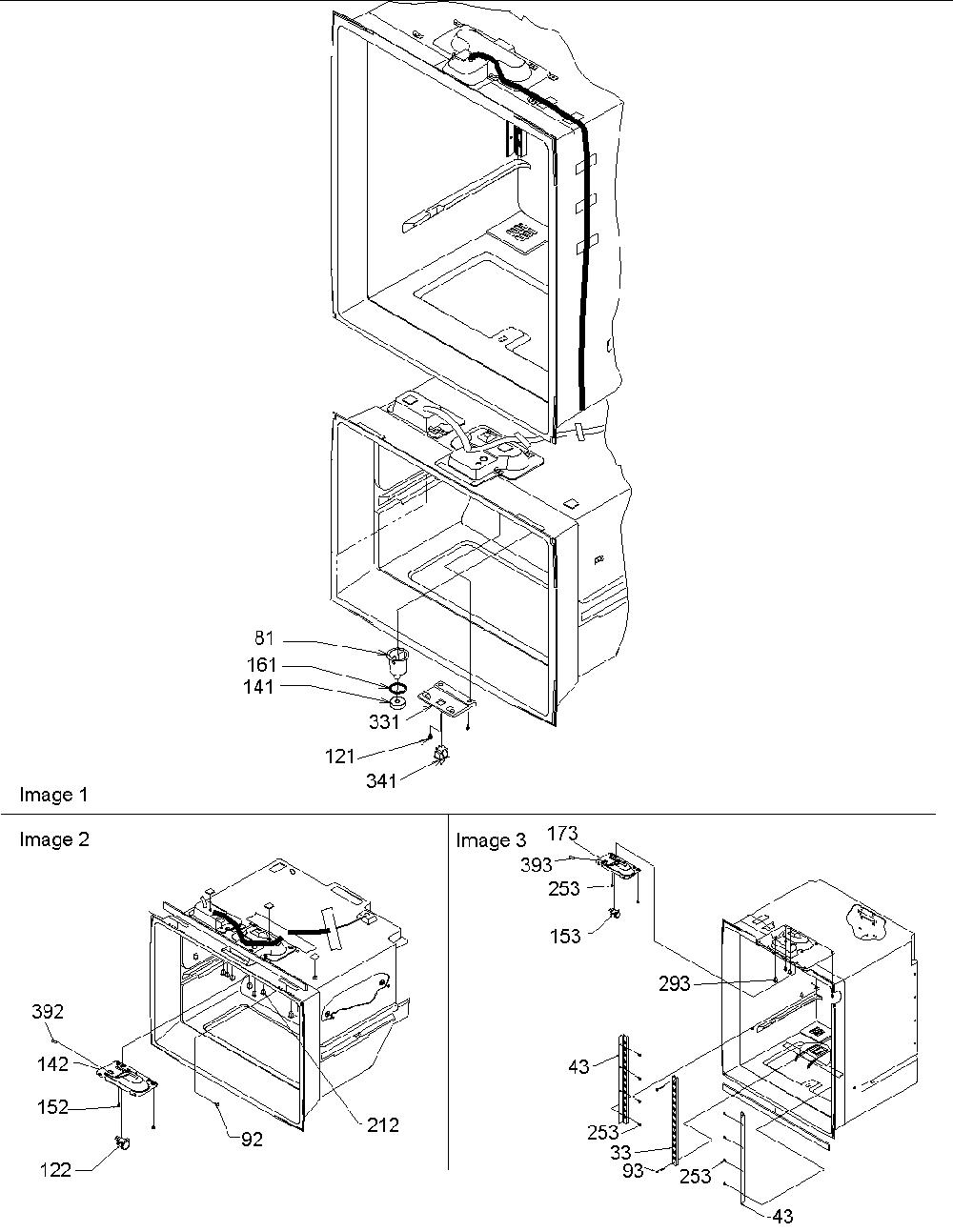 81
161
141
331
121
341
Image 1

Image 2
392
142
152
122
92
212

Image 3
173
393
253
153
293
43
253
33
93
253
43